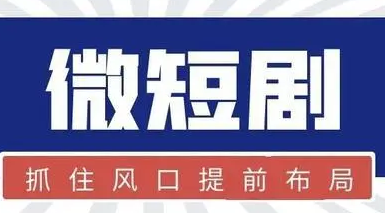 微短剧

抓住风口提前布局